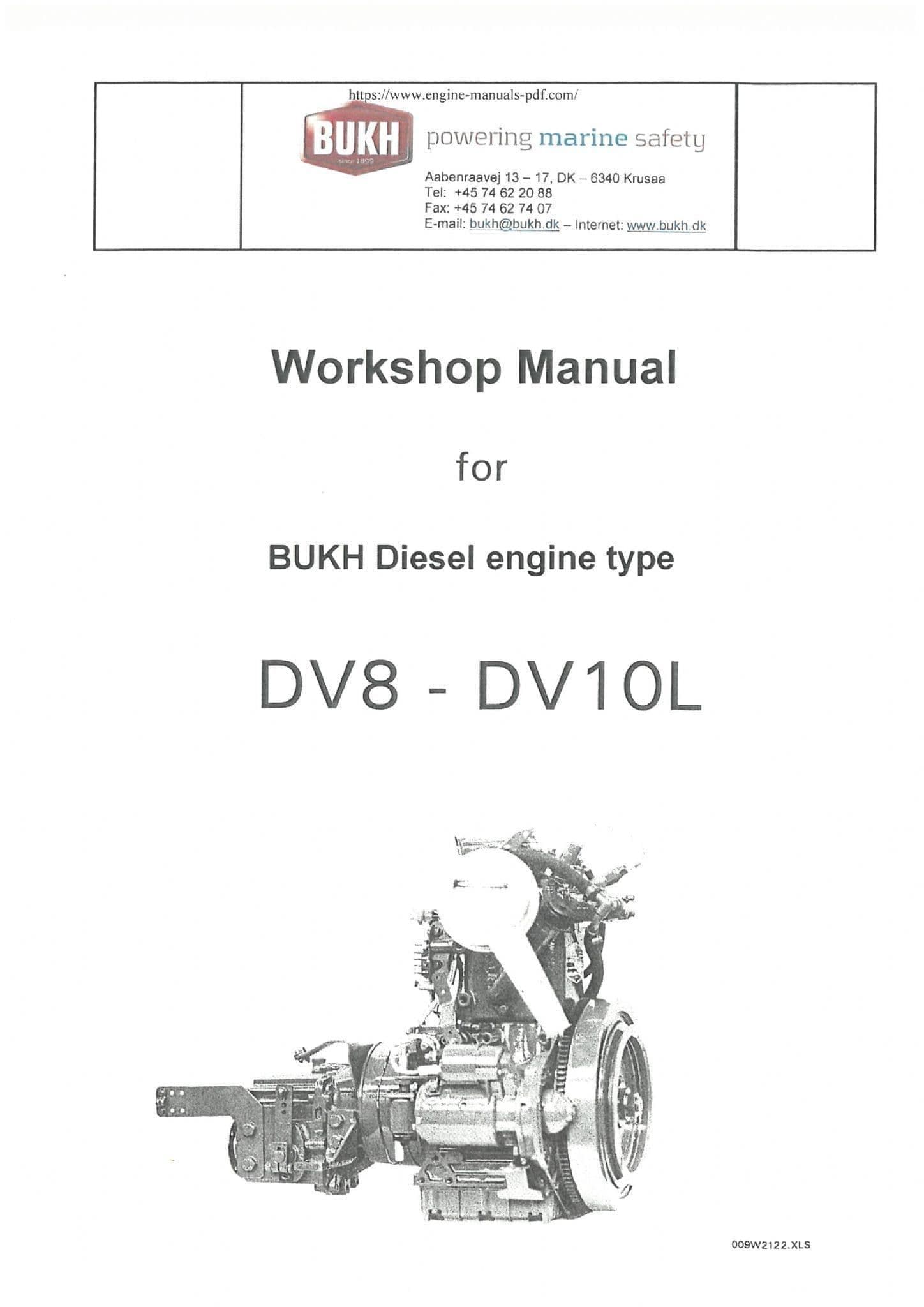 https://www.engine-manuals-pdf.com/

BUKH

since 1899

powering marine safety

Aabenraavej 13 – 17, DK – 6340 Krusaa
Tel: +45 74 62 20 88
Fax: +45 74 62 74 07
E-mail: bukh@bukh.dk – Internet: www.bukh.dk

Workshop Manual

for

BUKH Diesel engine type

DV8 - DV10L

009W2122.XLS